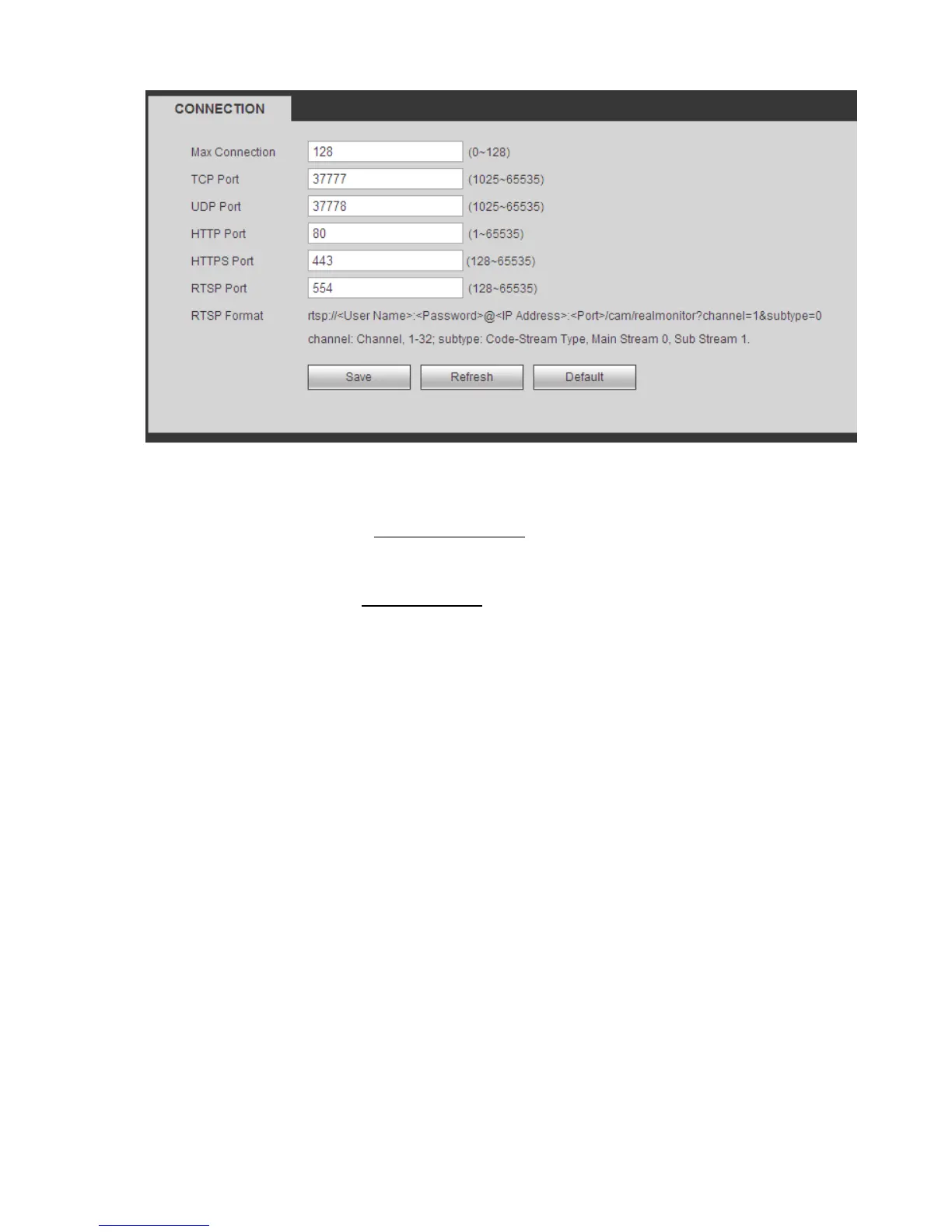 CONNECTION

Max Connection 128 (0~128)
TCP Port 37777 (1025~65535)
UDP Port 37778 (1025~65535)
HTTP Port 80 (1~65535)
HTTPS Port 443 (128~65535)
RTSP Port 554 (128~65535)
RTSP Format rtsp://<User Name>:<Password>@<IP Address>:<Port>/cam/realmonitor?channel=1&subtype=0
channel: Channel, 1-32; subtype: Code-Stream Type, Main Stream 0, Sub Stream 1.

Save Refresh Default